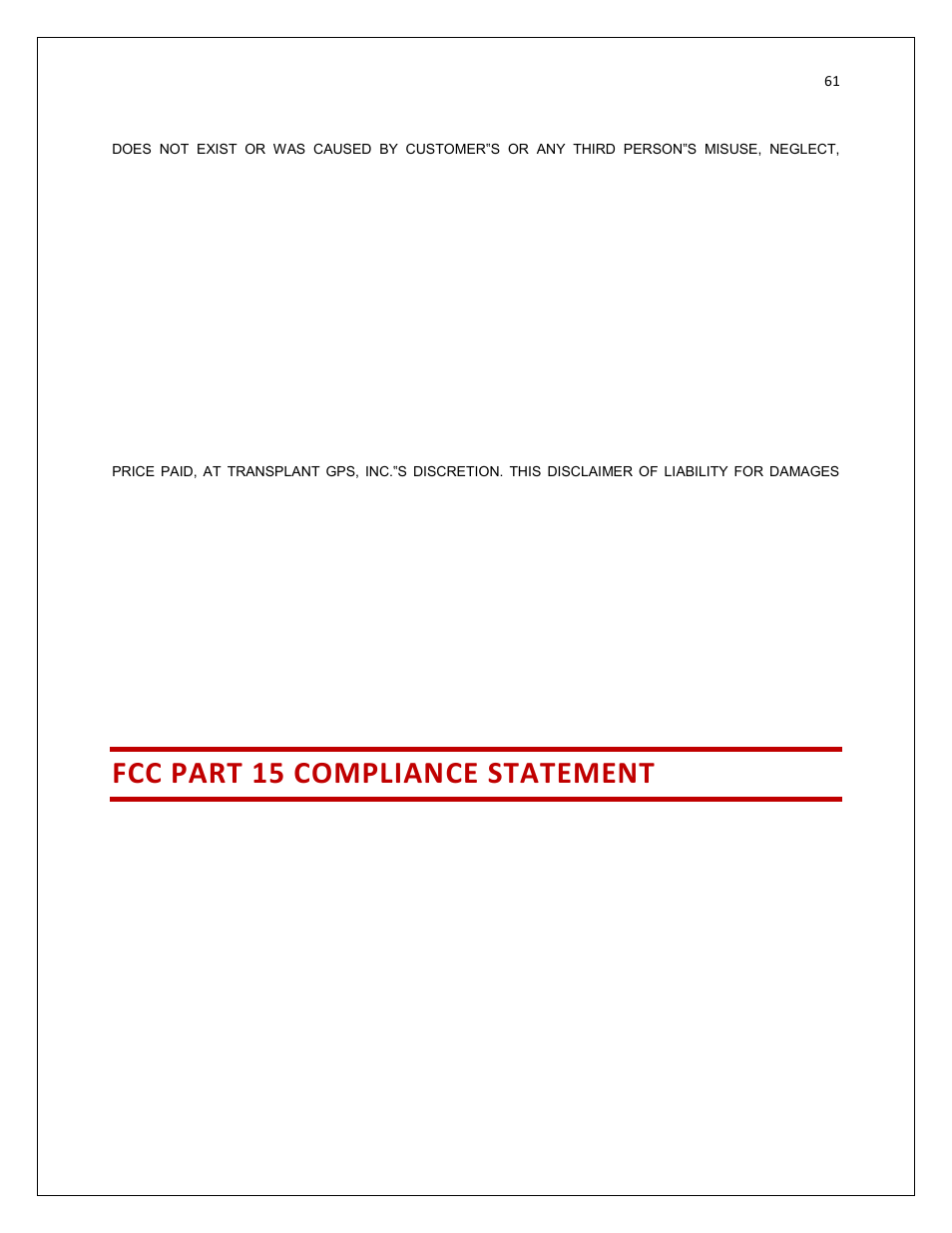 61

DOES NOT EXIST OR WAS CAUSED BY CUSTOMER"S OR ANY THIRD PERSON"S MISUSE, NEGLECT,

PRICE PAID, AT TRANSPLANT GPS, INC."S DISCRETION. THIS DISCLAIMER OF LIABILITY FOR DAMAGES

FCC PART 15 COMPLIANCE STATEMENT